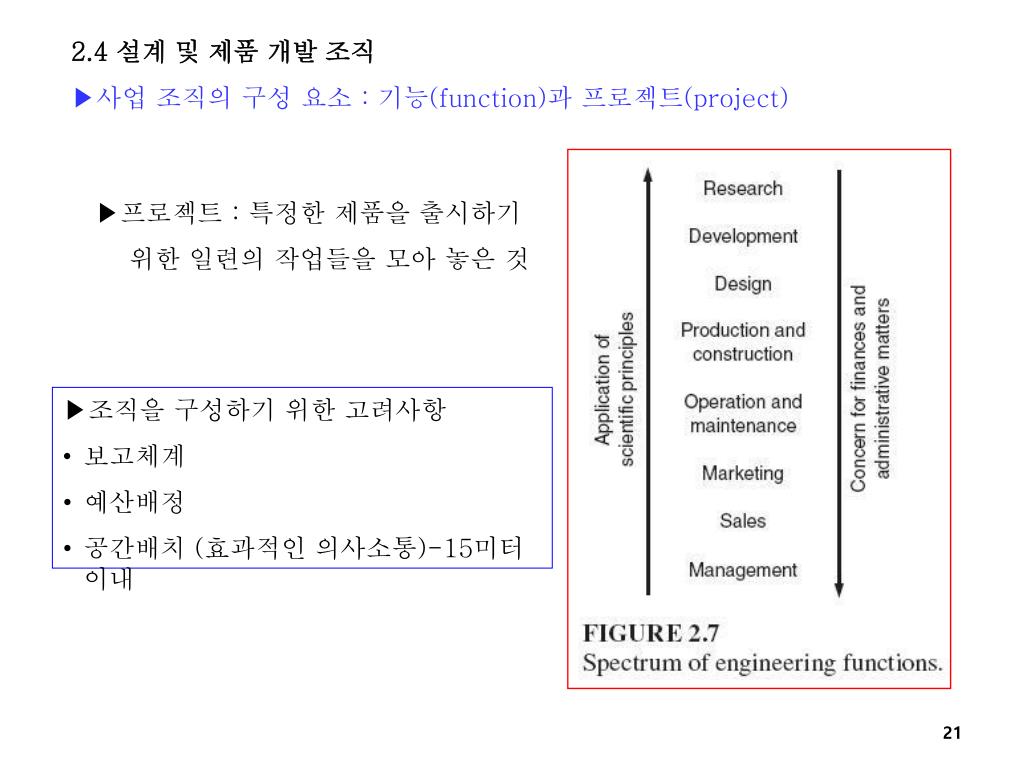 2.4 설계 및 제품 개발 조직

▶사업 조직의 구성 요소 : 기능(function)과 프로젝트(project)

▶프로젝트 : 특정한 제품을 출시하기 위한 일련의 작업들을 모아 놓은 것

▶조직을 구성하기 위한 고려사항

• 보고체계

• 예산배정

• 공간배치 (효과적인 의사소통)-15미터 이내

Application of scientific principles

Research

Development

Design

Production and construction

Operation and maintenance

Marketing

Sales

Management

Concern for finances and administrative matters

FIGURE 2.7
Spectrum of engineering functions.

21